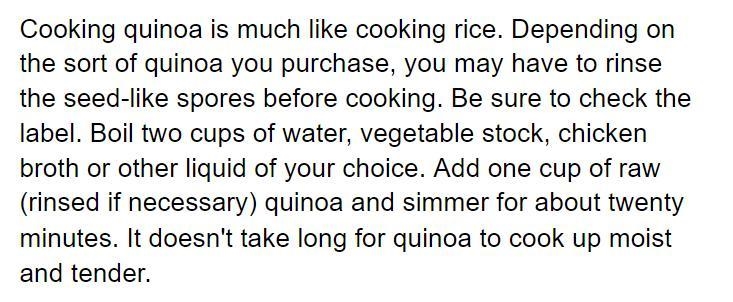 Cooking quinoa is much like cooking rice. Depending on the sort of quinoa you purchase, you may have to rinse the seed-like spores before cooking. Be sure to check the label. Boil two cups of water, vegetable stock, chicken broth or other liquid of your choice. Add one cup of raw (rinsed if necessary) quinoa and simmer for about twenty minutes. It doesn't take long for quinoa to cook up moist and tender.